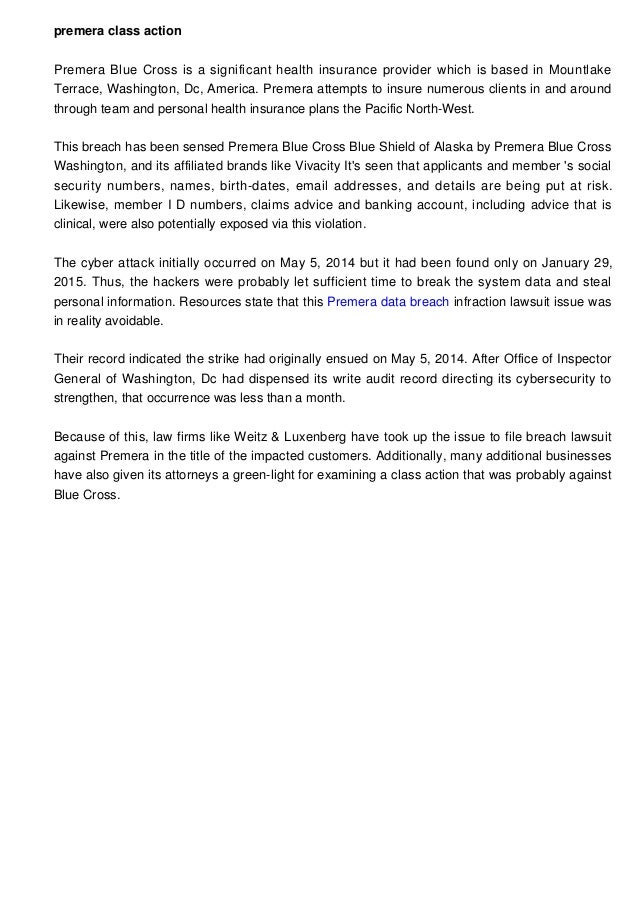 premera class action

Premera Blue Cross is a significant health insurance provider which is based in Mountlake Terrace, Washington, Dc, America. Premera attempts to insure numerous clients in and around through team and personal health insurance plans the Pacific North-West.

This breach has been sensed Premera Blue Cross Blue Shield of Alaska by Premera Blue Cross Washington, and its affiliated brands like Vivacity It's seen that applicants and member 's social security numbers, names, birth-dates, email addresses, and details are being put at risk. Likewise, member I D numbers, claims advice and banking account, including advice that is clinical, were also potentially exposed via this violation.

The cyber attack initially occurred on May 5, 2014 but it had been found only on January 29, 2015. Thus, the hackers were probably let sufficient time to break the system data and steal personal information. Resources state that this Premera data breach infraction lawsuit issue was in reality avoidable.

Their record indicated the strike had originally ensued on May 5, 2014. After Office of Inspector General of Washington, Dc had dispensed its write audit record directing its cybersecurity to strengthen, that occurrence was less than a month.

Because of this, law firms like Weitz & Luxenberg have took up the issue to file breach lawsuit against Premera in the title of the impacted customers. Additionally, many additional businesses have also given its attorneys a green-light for examining a class action that was probably against Blue Cross.